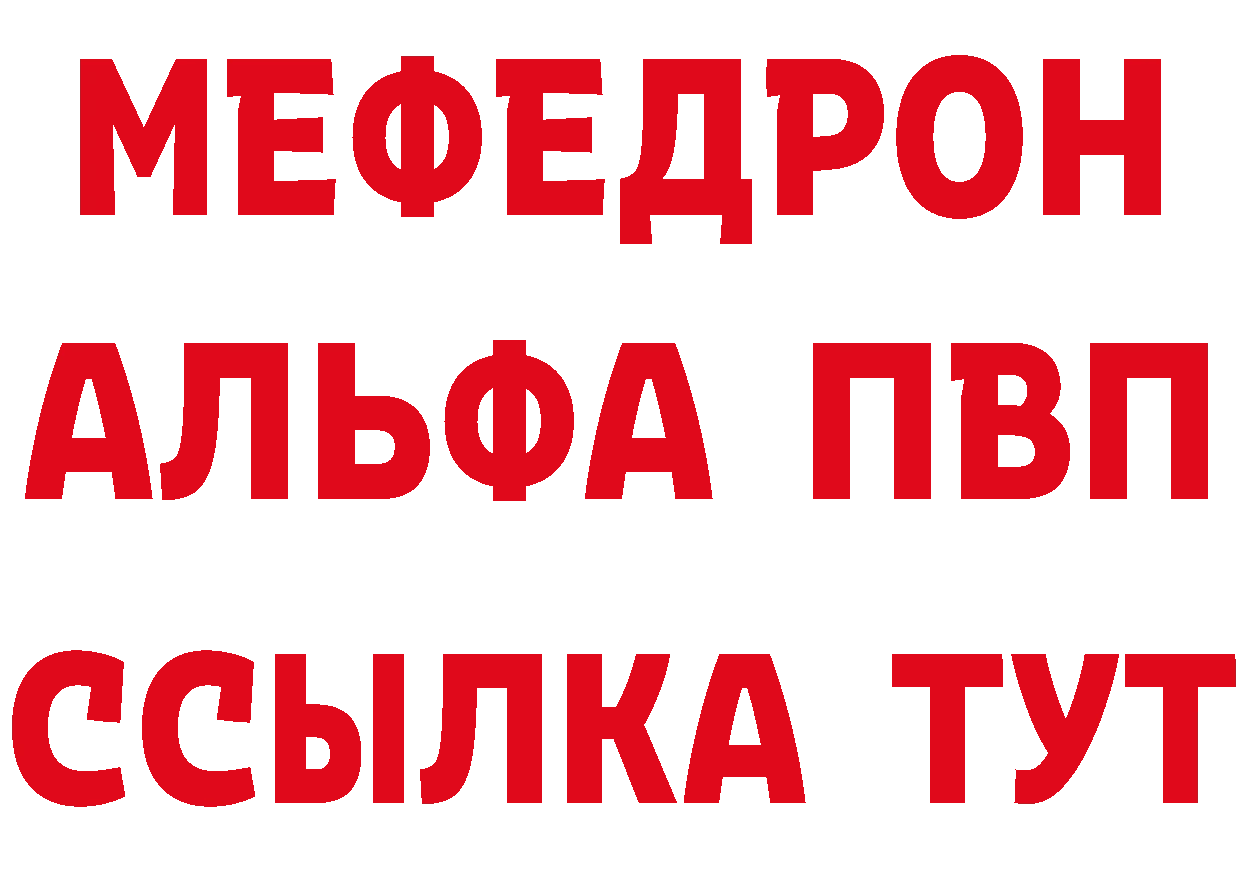 МЕФЕДРОН
АЛЬФА ПВП
ССЫЛКА ТУТ